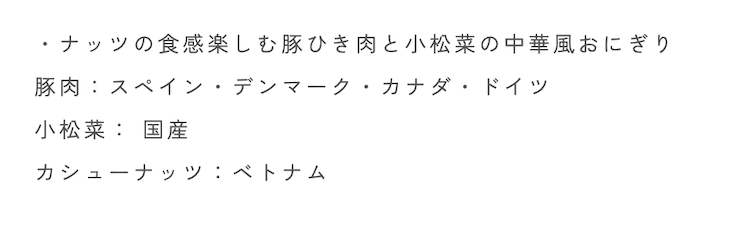 ・ナッツの食感楽しむ豚ひき肉と小松菜の中華風おにぎり

豚肉：スペイン・デンマーク・カナダ・ドイツ

小松菜： 国産

カシューナッツ：ベトナム